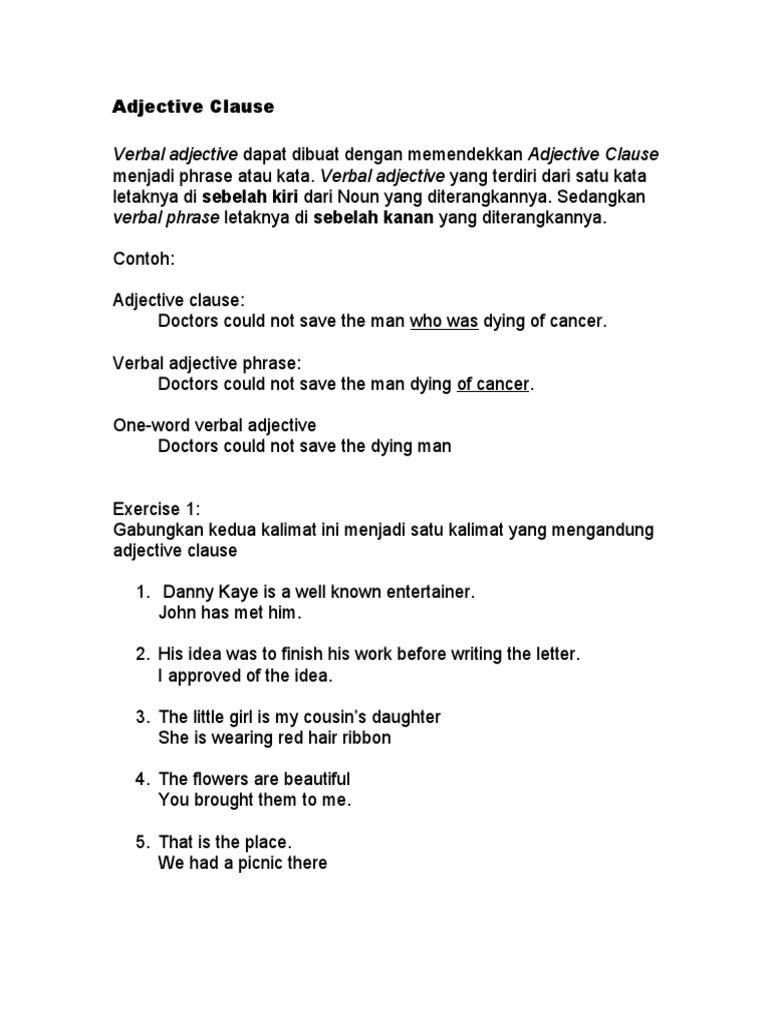 Adjective Clause

Verbal adjective dapat dibuat dengan memendekkan Adjective Clause menjadi phrase atau kata. Verbal adjective yang terdiri dari satu kata letaknya di sebelah kiri dari Noun yang diterangkannya. Sedangkan verbal phrase letaknya di sebelah kanan yang diterangkannya.

Contoh:

Adjective clause:
Doctors could not save the man who was dying of cancer.

Verbal adjective phrase:
Doctors could not save the man dying of cancer.

One-word verbal adjective
Doctors could not save the dying man

Exercise 1:
Gabungkan kedua kalimat ini menjadi satu kalimat yang mengandung adjective clause

1. Danny Kaye is a well known entertainer.
John has met him.

2. His idea was to finish his work before writing the letter.
I approved of the idea.

3. The little girl is my cousin's daughter
She is wearing red hair ribbon

4. The flowers are beautiful
You brought them to me.

5. That is the place.
We had a picnic there